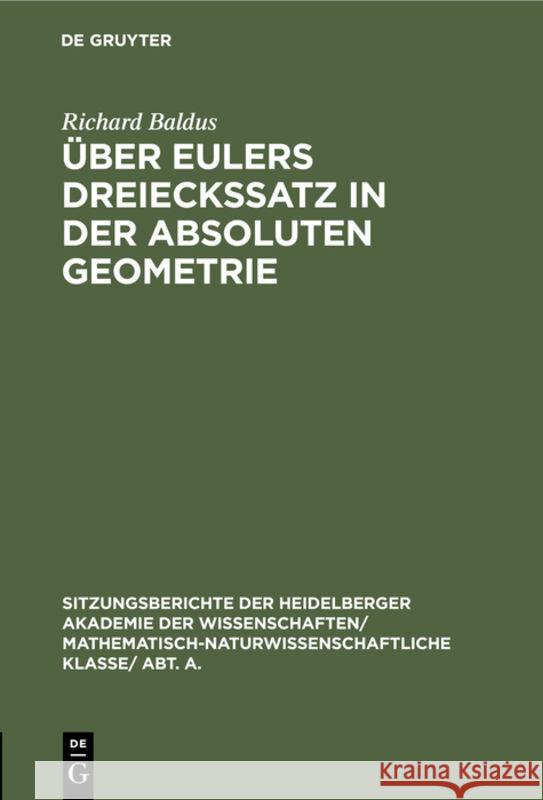 DE GRUYTER

Richard Baldus

ÜBER EULERS DREIECKSSATZ IN DER ABSOLUTEN GEOMETRIE

SITZUNGSBERICHTE DER HEIDELBERGER AKADEMIE DER WISSENSCHAFTEN/ MATHEMATISCH-NATURWISSENSCHAFTLICHE KLASSE/ ABT. A.

DE G